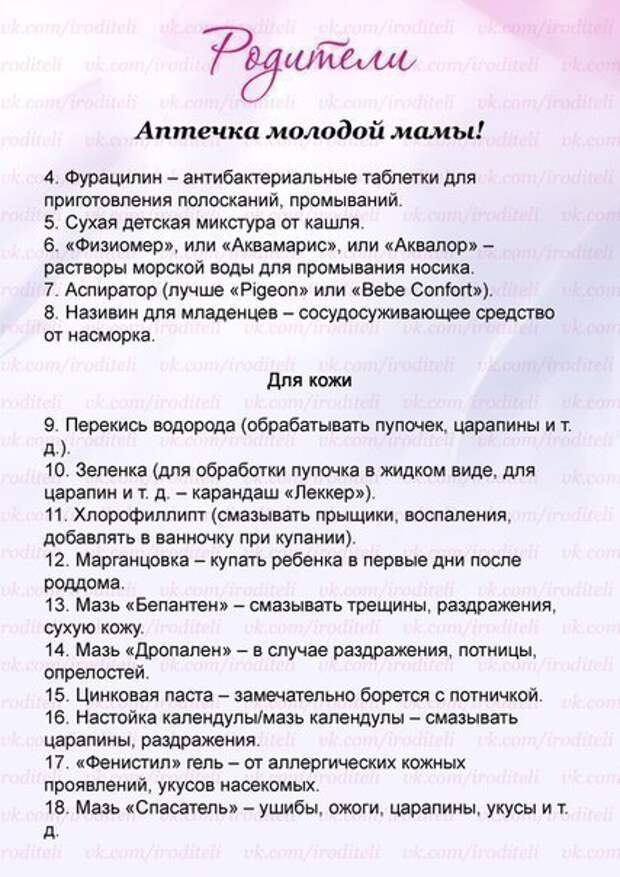 Родители

Аптечка молодой мамы!

4. Фурацилин – антибактериальные таблетки для приготовления полосканий, промываний.
5. Сухая детская микстура от кашля.
6. «Физиомер», или «Аквамарис», или «Аквалор» – растворы морской воды для промывания носика.
7. Аспиратор (лучше «Pigeon» или «Bebe Confort»).
8. Називин для младенцев – сосудосуживающее средство от насморка.

Для кожи

9. Перекись водорода (обрабатывать пупочек, царапины и т. д.).
10. Зеленка (для обработки пупочка в жидком виде, для царапин и т. д. – карандаш «Леккер»).
11. Хлорофиллипт (смазывать прыщики, воспаления, добавлять в ванночку при купании).
12. Марганцовка – купать ребенка в первые дни после роддома.
13. Мазь «Бепантен» – смазывать трещины, раздражения, сухую кожу.
14. Мазь «Дропален» – в случае раздражения, потницы, опрелостей.
15. Цинковая паста – замечательно борется с потничкой.
16. Настойка календулы/мазь календулы – смазывать царапины, раздражения.
17. «Фенистил» гель – от аллергических кожных проявлений, укусов насекомых.
18. Мазь «Спасатель» – ушибы, ожоги, царапины, укусы и т. д.

vk.com/iroditeli